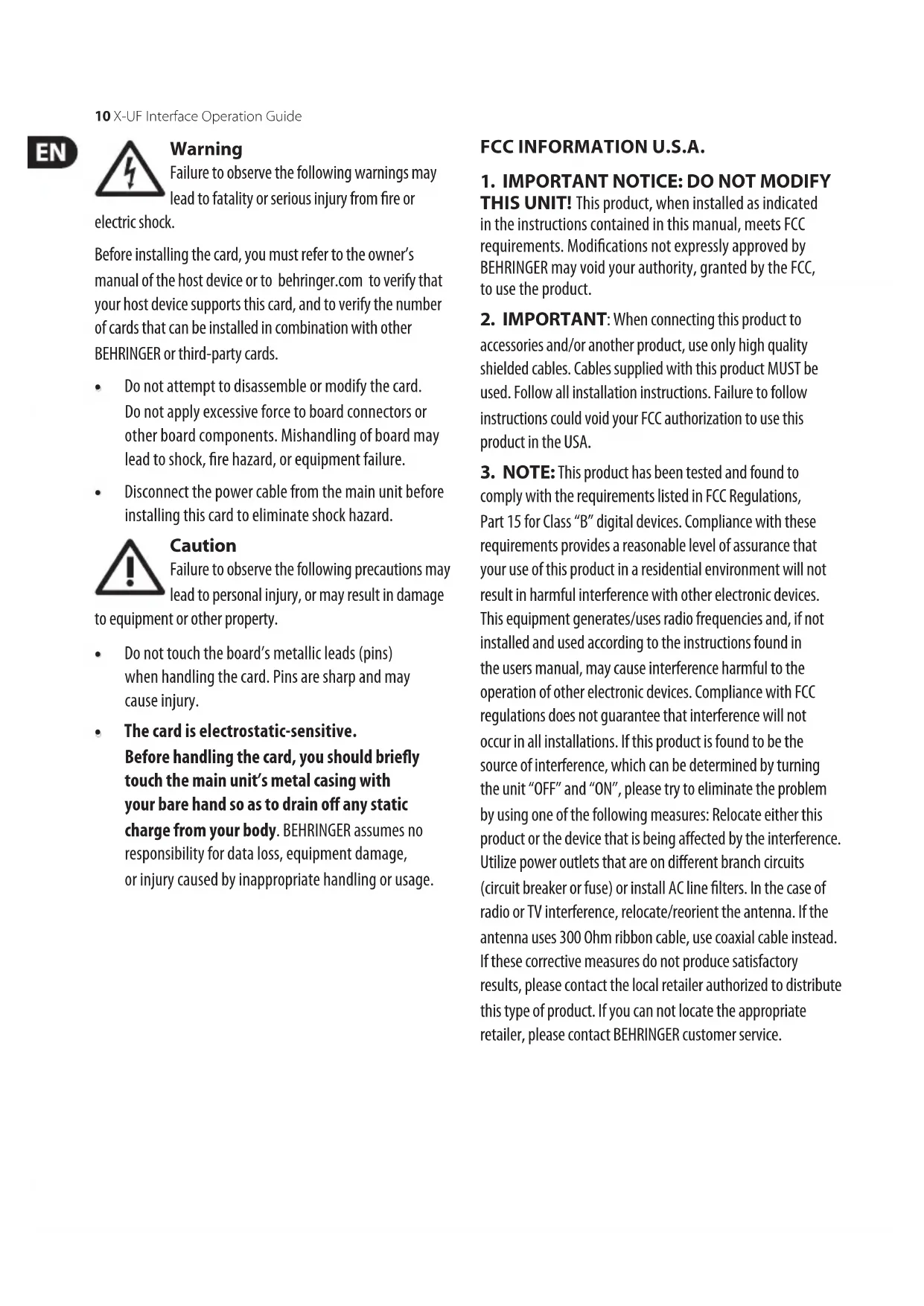 10 X-UF Interface Operation Guide

EN

Warning
Failure to observe the following warnings may lead to fatality or serious injury from fire or electric shock.

Before installing the card, you must refer to the owner's manual of the host device or to behringer.com to verify that your host device supports this card, and to verify the number of cards that can be installed in combination with other BEHRINGER or third-party cards.

• Do not attempt to disassemble or modify the card. Do not apply excessive force to board connectors or other board components. Mishandling of board may lead to shock, fire hazard, or equipment failure.

• Disconnect the power cable from the main unit before installing this card to eliminate shock hazard.

Caution
Failure to observe the following precautions may lead to personal injury, or may result in damage to equipment or other property.

• Do not touch the board's metallic leads (pins) when handling the card. Pins are sharp and may cause injury.

• The card is electrostatic-sensitive. Before handling the card, you should briefly touch the main unit's metal casing with your bare hand so as to drain off any static charge from your body. BEHRINGER assumes no responsibility for data loss, equipment damage, or injury caused by inappropriate handling or usage.

FCC INFORMATION U.S.A.

1. IMPORTANT NOTICE: DO NOT MODIFY THIS UNIT! This product, when installed as indicated in the instructions contained in this manual, meets FCC requirements. Modifications not expressly approved by BEHRINGER may void your authority, granted by the FCC, to use the product.

2. IMPORTANT: When connecting this product to accessories and/or another product, use only high quality shielded cables. Cables supplied with this product MUST be used. Follow all installation instructions. Failure to follow instructions could void your FCC authorization to use this product in the USA.

3. NOTE: This product has been tested and found to comply with the requirements listed in FCC Regulations, Part 15 for Class "B" digital devices. Compliance with these requirements provides a reasonable level of assurance that your use of this product in a residential environment will not result in harmful interference with other electronic devices. This equipment generates/uses radio frequencies and, if not installed and used according to the instructions found in the users manual, may cause interference harmful to the operation of other electronic devices. Compliance with FCC regulations does not guarantee that interference will not occur in all installations. If this product is found to be the source of interference, which can be determined by turning the unit "OFF" and "ON", please try to eliminate the problem by using one of the following measures: Relocate either this product or the device that is being affected by the interference. Utilize power outlets that are on different branch circuits (circuit breaker or fuse) or install AC line filters. In the case of radio or TV interference, relocate/reorient the antenna. If the antenna uses 300 Ohm ribbon cable, use coaxial cable instead. If these corrective measures do not produce satisfactory results, please contact the local retailer authorized to distribute this type of product. If you can not locate the appropriate retailer, please contact BEHRINGER customer service.